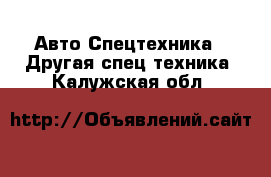 Авто Спецтехника
Другая спец техника
Калужская обл

http://Объявлений.сайт